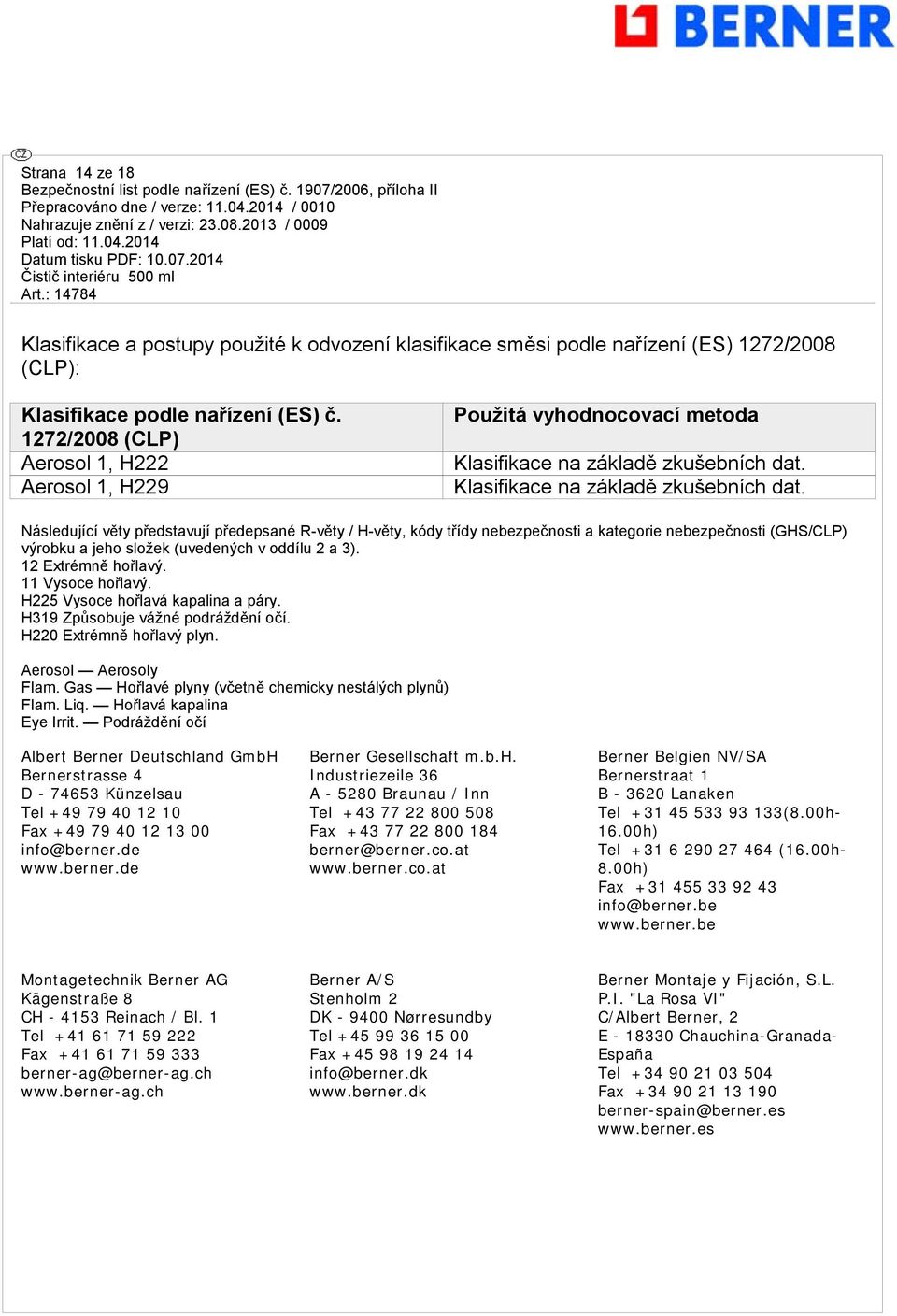 BERNER

CZ

Strana 14 ze 18
Bezpečnostní list podle nařízení (ES) č. 1907/2006, příloha II
Přepracováno dne / verze: 11.04.2014 / 0010
Nahrazuje znění z / verzi: 23.08.2013 / 0009
Platí od: 11.04.2014
Datum tisku PDF: 10.07.2014
Čistič interiéru 500 ml
Art.: 14784

Klasifikace a postupy použité k odvození klasifikace směsi podle nařízení (ES) 1272/2008 (CLP):

| Klasifikace podle nařízení (ES) č. 1272/2008 (CLP) | Použitá vyhodnocovací metoda |
|---|---|
| Aerosol 1, H222 | Klasifikace na základě zkušebních dat. |
| Aerosol 1, H229 | Klasifikace na základě zkušebních dat. |

Následující věty představují předepsané R-věty / H-věty, kódy třídy nebezpečnosti a kategorie nebezpečnosti (GHS/CLP) výrobku a jeho složek (uvedených v oddílu 2 a 3).
12 Extrémně hořlavý.
11 Vysoce hořlavý.
H225 Vysoce hořlavá kapalina a páry.
H319 Způsobuje vážné podráždění očí.
H220 Extrémně hořlavý plyn.

Aerosol — Aerosoly
Flam. Gas — Hořlavé plyny (včetně chemicky nestálých plynů)
Flam. Liq. — Hořlavá kapalina
Eye Irrit. — Podráždění očí

Albert Berner Deutschland GmbH
Bernerstrasse 4
D - 74653 Künzelsau
Tel +49 79 40 12 10
Fax +49 79 40 12 13 00
info@berner.de
www.berner.de

Berner Gesellschaft m.b.H.
Industriezeile 36
A - 5280 Braunau / Inn
Tel +43 77 22 800 508
Fax +43 77 22 800 184
berner@berner.co.at
www.berner.co.at

Berner Belgien NV/SA
Bernerstraat 1
B - 3620 Lanaken
Tel +31 45 533 93 133(8.00h-16.00h)
Tel +31 6 290 27 464 (16.00h-8.00h)
Fax +31 455 33 92 43
info@berner.be
www.berner.be

Montagetechnik Berner AG
Kägenstraße 8
CH - 4153 Reinach / Bl. 1
Tel +41 61 71 59 222
Fax +41 61 71 59 333
berner-ag@berner-ag.ch
www.berner-ag.ch

Berner A/S
Stenholm 2
DK - 9400 Nørresundby
Tel +45 99 36 15 00
Fax +45 98 19 24 14
info@berner.dk
www.berner.dk

Berner Montaje y Fijación, S.L.
P.I. "La Rosa VI"
C/Albert Berner, 2
E - 18330 Chauchina-Granada-España
Tel +34 90 21 03 504
Fax +34 90 21 13 190
berner-spain@berner.es
www.berner.es